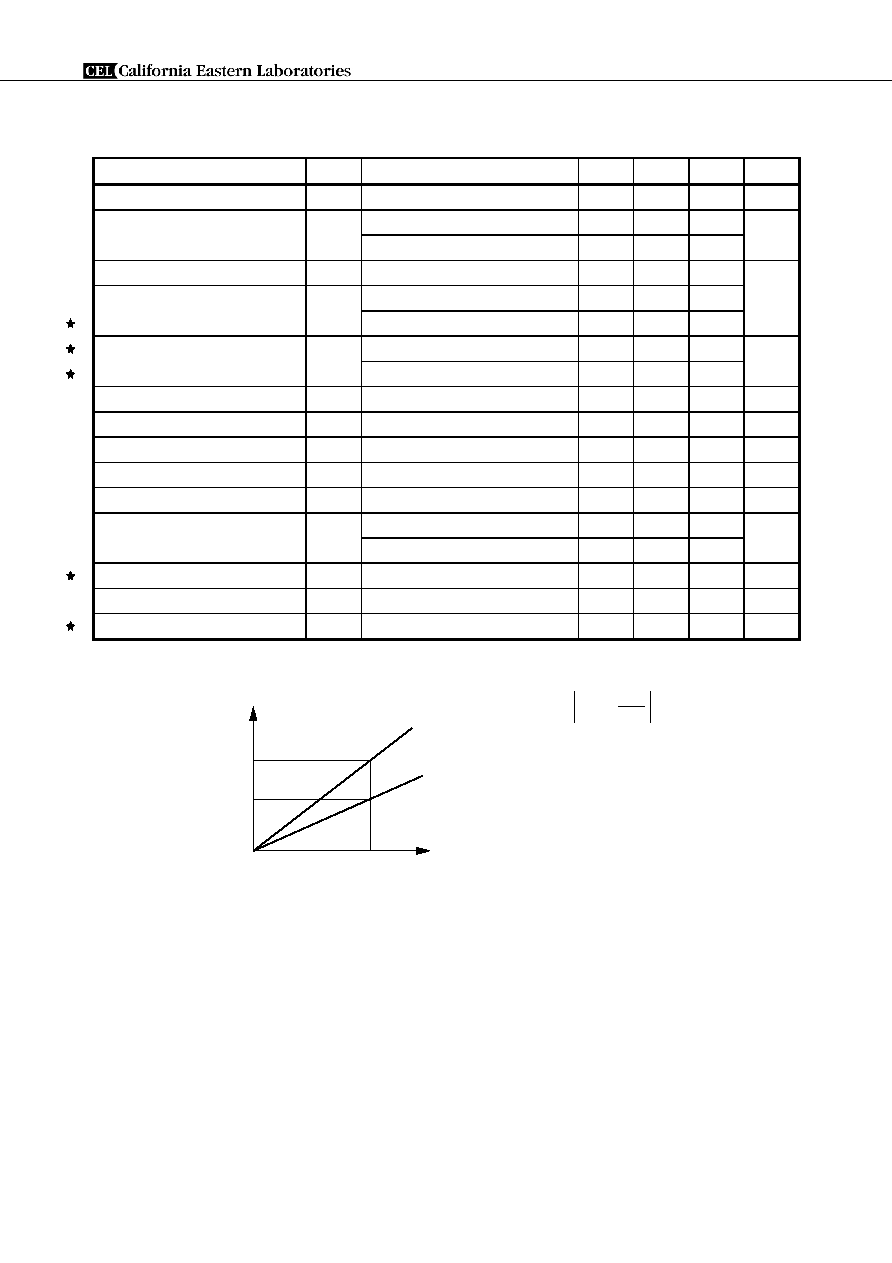 CEL California Eastern Laboratories